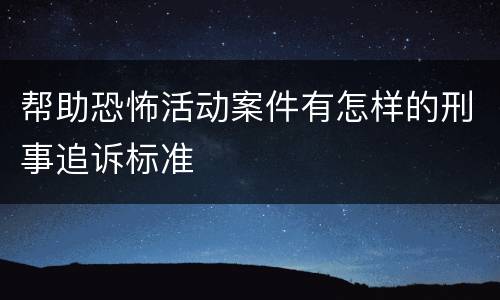 帮助恐怖活动案件有怎样的刑事追诉标准